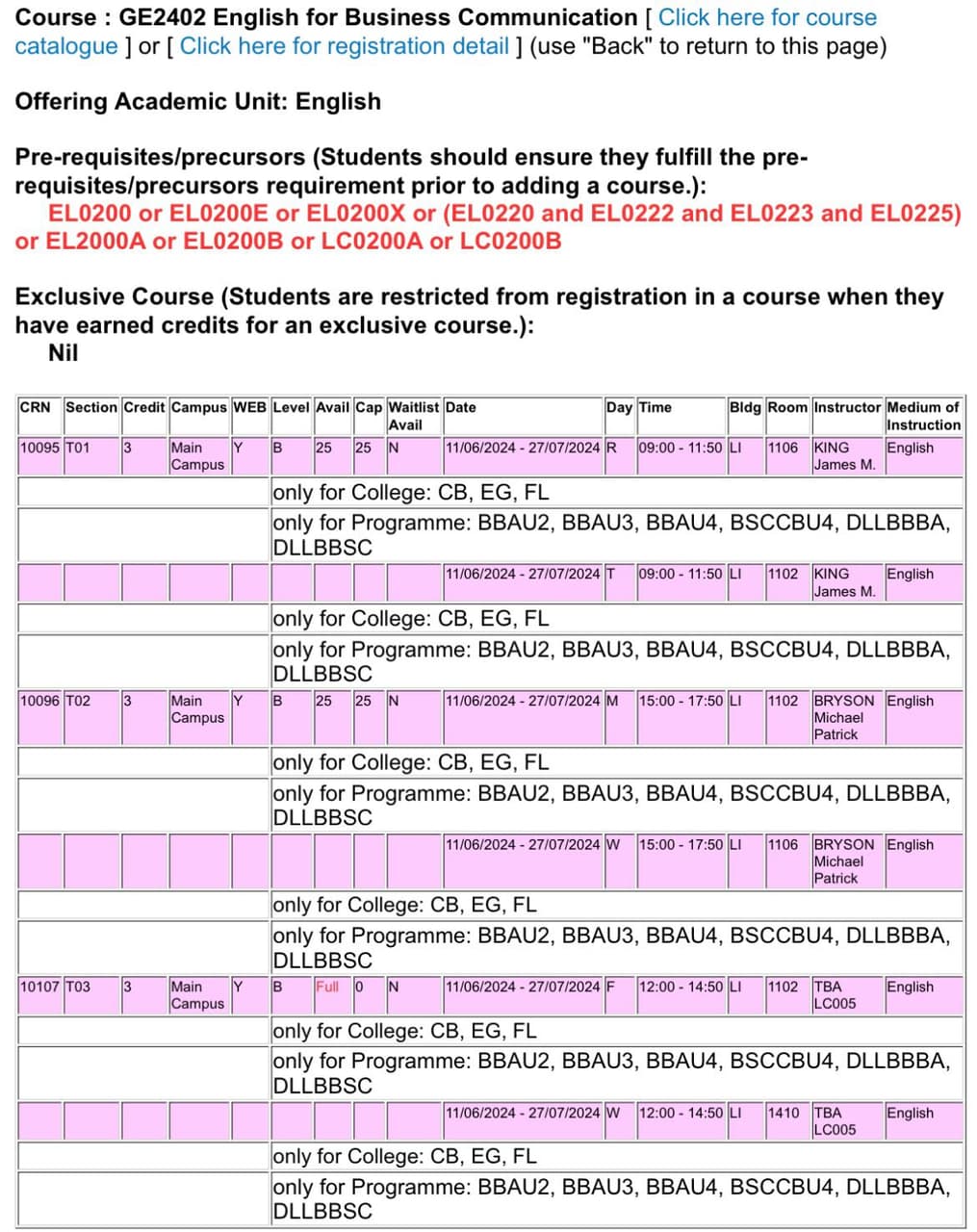 Course : GE2402 English for Business Communication [ Click here for course catalogue ] or [ Click here for registration detail ] (use "Back" to return to this page)

Offering Academic Unit: English

Pre-requisites/precursors (Students should ensure they fulfill the pre-requisites/precursors requirement prior to adding a course.):
EL0200 or EL0200E or EL0200X or (EL0220 and EL0222 and EL0223 and EL0225) or EL2000A or EL0200B or LC0200A or LC0200B

Exclusive Course (Students are restricted from registration in a course when they have earned credits for an exclusive course.):
Nil

| CRN | Section | Credit | Campus | WEB | Level | Avail | Cap | Waitlist Avail | Date | Day | Time | Bldg | Room | Instructor | Medium of Instruction |
|---|---|---|---|---|---|---|---|---|---|---|---|---|---|---|---|
| 10095 | T01 | 3 | Main Campus | Y | B | 25 | 25 | N | 11/06/2024 - 27/07/2024 | R | 09:00 - 11:50 | LI | 1106 | KING James M. | English |
| | | | | | only for College: CB, EG, FL | | | | | | | | | | |
| | | | | | only for Programme: BBAU2, BBAU3, BBAU4, BSCCBU4, DLLBBBA, DLLBBSC | | | | | | | | | | |
| | | | | | | | | | 11/06/2024 - 27/07/2024 | T | 09:00 - 11:50 | LI | 1102 | KING James M. | English |
| | | | | | only for College: CB, EG, FL | | | | | | | | | | |
| | | | | | only for Programme: BBAU2, BBAU3, BBAU4, BSCCBU4, DLLBBBA, DLLBBSC | | | | | | | | | | |
| 10096 | T02 | 3 | Main Campus | Y | B | 25 | 25 | N | 11/06/2024 - 27/07/2024 | M | 15:00 - 17:50 | LI | 1102 | BRYSON Michael Patrick | English |
| | | | | | only for College: CB, EG, FL | | | | | | | | | | |
| | | | | | only for Programme: BBAU2, BBAU3, BBAU4, BSCCBU4, DLLBBBA, DLLBBSC | | | | | | | | | | |
| | | | | | | | | | 11/06/2024 - 27/07/2024 | W | 15:00 - 17:50 | LI | 1106 | BRYSON Michael Patrick | English |
| | | | | | only for College: CB, EG, FL | | | | | | | | | | |
| | | | | | only for Programme: BBAU2, BBAU3, BBAU4, BSCCBU4, DLLBBBA, DLLBBSC | | | | | | | | | | |
| 10107 | T03 | 3 | Main Campus | Y | B | Full | 0 | N | 11/06/2024 - 27/07/2024 | F | 12:00 - 14:50 | LI | 1102 | TBA LC005 | English |
| | | | | | only for College: CB, EG, FL | | | | | | | | | | |
| | | | | | only for Programme: BBAU2, BBAU3, BBAU4, BSCCBU4, DLLBBBA, DLLBBSC | | | | | | | | | | |
| | | | | | | | | | 11/06/2024 - 27/07/2024 | W | 12:00 - 14:50 | LI | 1410 | TBA LC005 | English |
| | | | | | only for College: CB, EG, FL | | | | | | | | | | |
| | | | | | only for Programme: BBAU2, BBAU3, BBAU4, BSCCBU4, DLLBBBA, DLLBBSC | | | | | | | | | | |